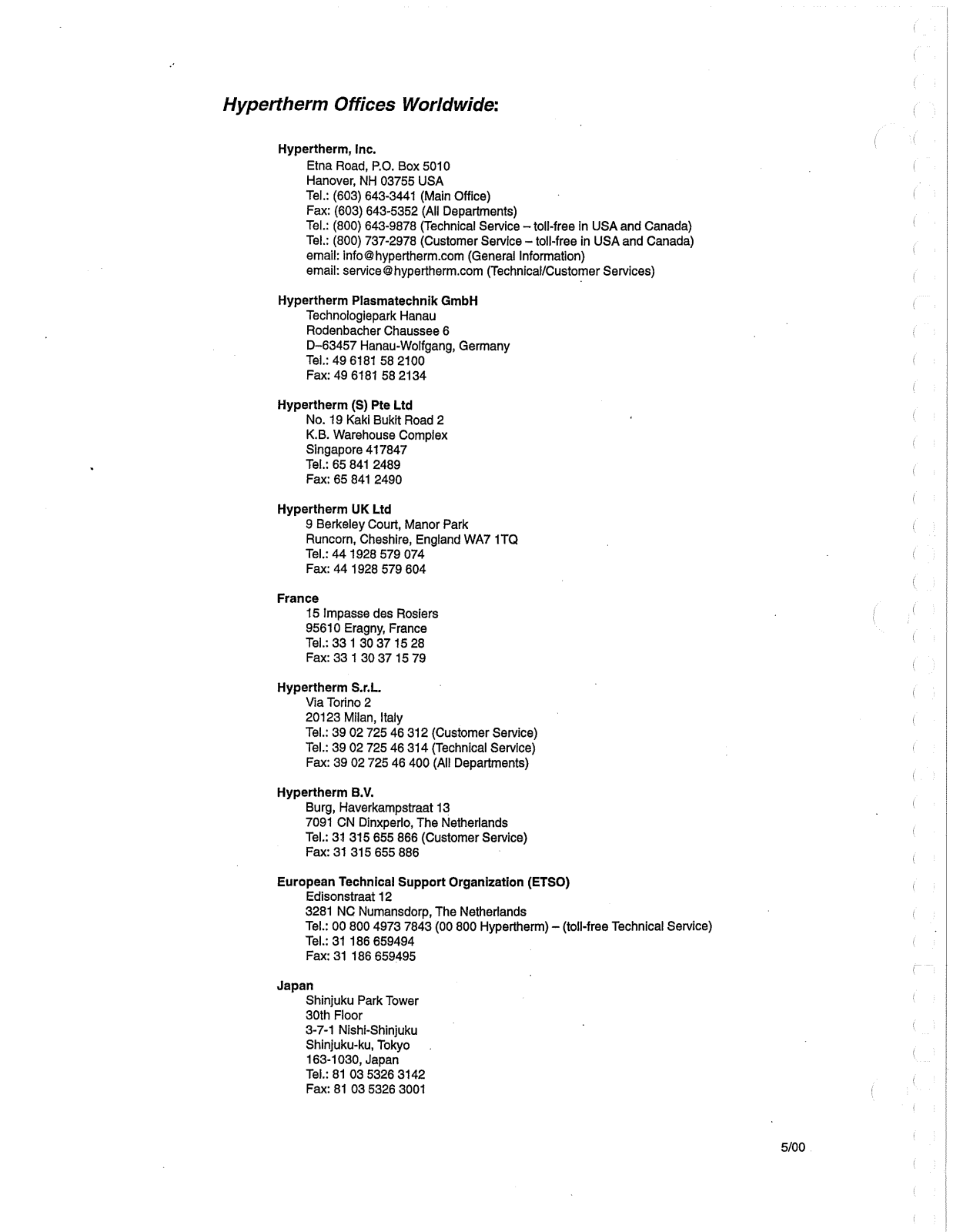 Hypertherm Offices Worldwide:

Hypertherm, Inc.
Etna Road, P.O. Box 5010
Hanover, NH 03755 USA
Tel.: (603) 643-3441 (Main Office)
Fax: (603) 643-5352 (All Departments)
Tel.: (800) 643-9878 (Technical Service – toll-free in USA and Canada)
Tel.: (800) 737-2978 (Customer Service – toll-free in USA and Canada)
email: info@hypertherm.com (General Information)
email: service@hypertherm.com (Technical/Customer Services)

Hypertherm Plasmatechnik GmbH
Technologiepark Hanau
Rodenbacher Chaussee 6
D–63457 Hanau-Wolfgang, Germany
Tel.: 49 6181 58 2100
Fax: 49 6181 58 2134

Hypertherm (S) Pte Ltd
No. 19 Kaki Bukit Road 2
K.B. Warehouse Complex
Singapore 417847
Tel.: 65 841 2489
Fax: 65 841 2490

Hypertherm UK Ltd
9 Berkeley Court, Manor Park
Runcorn, Cheshire, England WA7 1TQ
Tel.: 44 1928 579 074
Fax: 44 1928 579 604

France
15 Impasse des Rosiers
95610 Eragny, France
Tel.: 33 1 30 37 15 28
Fax: 33 1 30 37 15 79

Hypertherm S.r.L.
Via Torino 2
20123 Milan, Italy
Tel.: 39 02 725 46 312 (Customer Service)
Tel.: 39 02 725 46 314 (Technical Service)
Fax: 39 02 725 46 400 (All Departments)

Hypertherm B.V.
Burg, Haverkampstraat 13
7091 CN Dinxperlo, The Netherlands
Tel.: 31 315 655 866 (Customer Service)
Fax: 31 315 655 886

European Technical Support Organization (ETSO)
Edisonstraat 12
3281 NC Numansdorp, The Netherlands
Tel.: 00 800 4973 7843 (00 800 Hypertherm) – (toll-free Technical Service)
Tel.: 31 186 659494
Fax: 31 186 659495

Japan
Shinjuku Park Tower
30th Floor
3-7-1 Nishi-Shinjuku
Shinjuku-ku, Tokyo
163-1030, Japan
Tel.: 81 03 5326 3142
Fax: 81 03 5326 3001

5/00